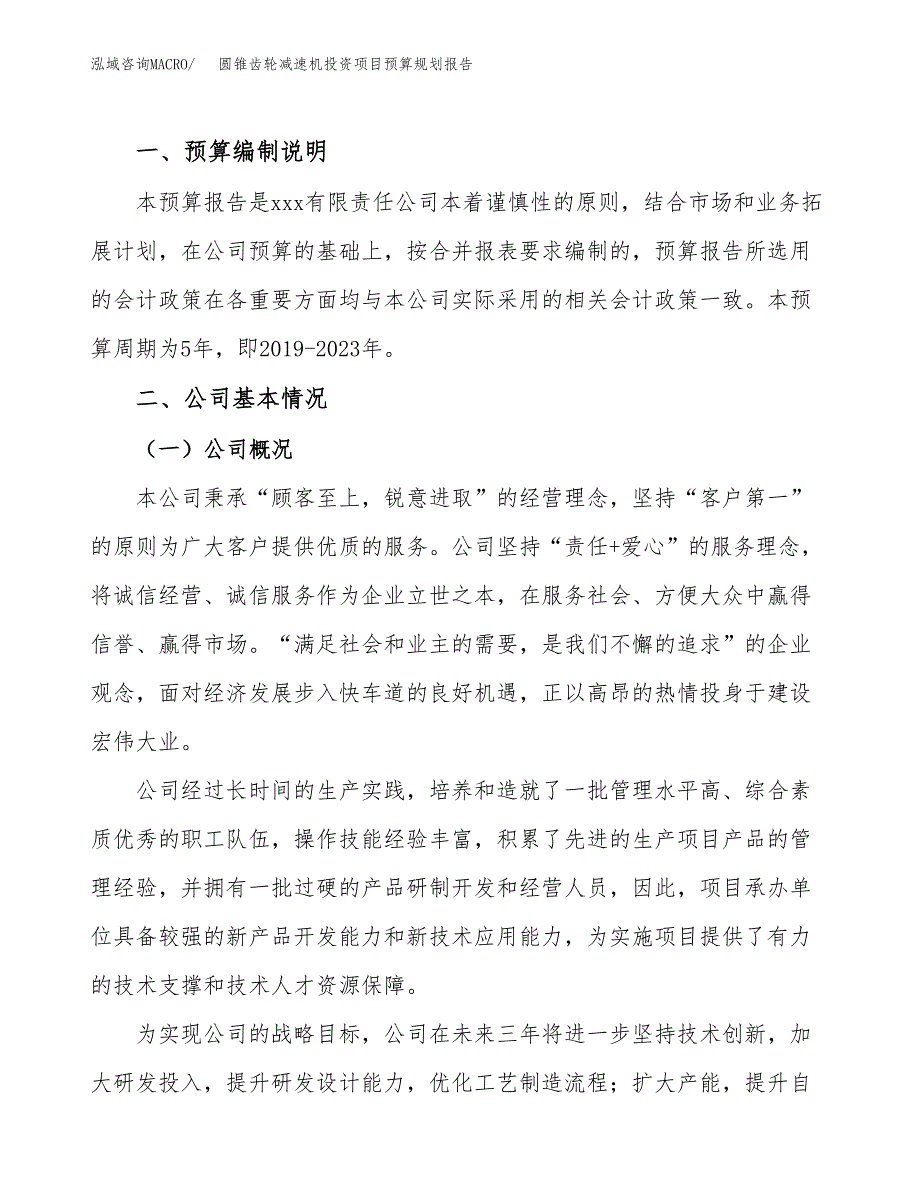 泓域咨询MACRO/　圆锥齿轮减速机投资项目预算规划报告

一、预算编制说明

本预算报告是xxx有限责任公司本着谨慎性的原则，结合市场和业务拓展计划，在公司预算的基础上，按合并报表要求编制的，预算报告所选用的会计政策在各重要方面均与本公司实际采用的相关会计政策一致。本预算周期为5年，即2019-2023年。

二、公司基本情况

（一）公司概况

本公司秉承“顾客至上，锐意进取”的经营理念，坚持“客户第一”的原则为广大客户提供优质的服务。公司坚持“责任+爱心”的服务理念，将诚信经营、诚信服务作为企业立世之本，在服务社会、方便大众中赢得信誉、赢得市场。“满足社会和业主的需要，是我们不懈的追求”的企业观念，面对经济发展步入快车道的良好机遇，正以高昂的热情投身于建设宏伟大业。

公司经过长时间的生产实践，培养和造就了一批管理水平高、综合素质优秀的职工队伍，操作技能经验丰富，积累了先进的生产项目产品的管理经验，并拥有一批过硬的产品研制开发和经营人员，因此，项目承办单位具备较强的新产品开发能力和新技术应用能力，为实施项目提供了有力的技术支撑和技术人才资源保障。

为实现公司的战略目标，公司在未来三年将进一步坚持技术创新，加大研发投入，提升研发设计能力，优化工艺制造流程；扩大产能，提升自